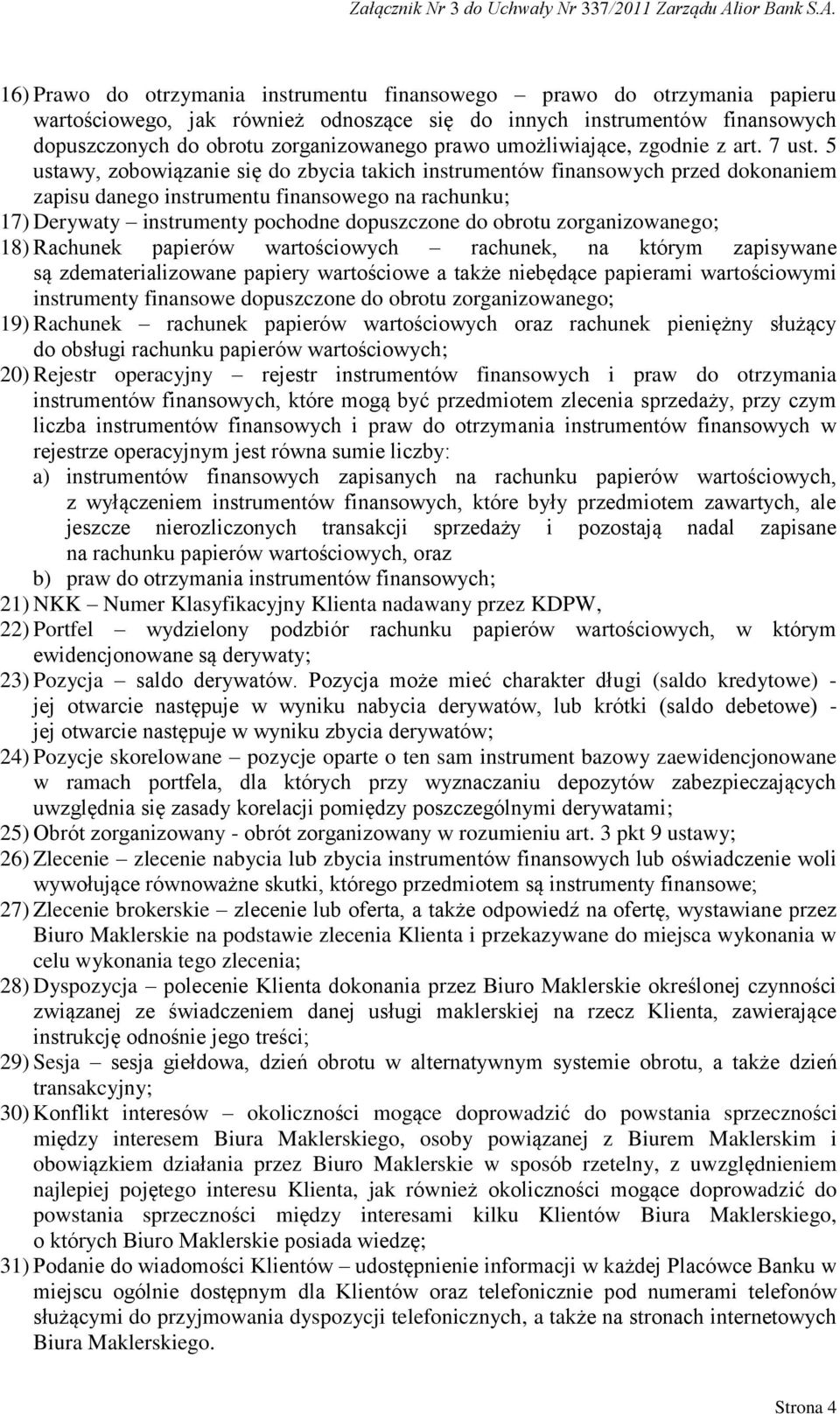 Załącznik Nr 3 do Uchwały Nr 337/2011 Zarządu Alior Bank S.A.

16) Prawo do otrzymania instrumentu finansowego – prawo do otrzymania papieru wartościowego, jak również odnoszące się do innych instrumentów finansowych dopuszczonych do obrotu zorganizowanego prawo umożliwiające, zgodnie z art. 7 ust. 5 ustawy, zobowiązanie się do zbycia takich instrumentów finansowych przed dokonaniem zapisu danego instrumentu finansowego na rachunku;

17) Derywaty – instrumenty pochodne dopuszczone do obrotu zorganizowanego;

18) Rachunek papierów wartościowych – rachunek, na którym zapisywane są zdematerializowane papiery wartościowe a także niebędące papierami wartościowymi instrumenty finansowe dopuszczone do obrotu zorganizowanego;

19) Rachunek – rachunek papierów wartościowych oraz rachunek pieniężny służący do obsługi rachunku papierów wartościowych;

20) Rejestr operacyjny – rejestr instrumentów finansowych i praw do otrzymania instrumentów finansowych, które mogą być przedmiotem zlecenia sprzedaży, przy czym liczba instrumentów finansowych i praw do otrzymania instrumentów finansowych w rejestrze operacyjnym jest równa sumie liczby:

a) instrumentów finansowych zapisanych na rachunku papierów wartościowych, z wyłączeniem instrumentów finansowych, które były przedmiotem zawartych, ale jeszcze nierozliczonych transakcji sprzedaży i pozostają nadal zapisane na rachunku papierów wartościowych, oraz

b) praw do otrzymania instrumentów finansowych;

21) NKK – Numer Klasyfikacyjny Klienta nadawany przez KDPW,

22) Portfel – wydzielony podzbiór rachunku papierów wartościowych, w którym ewidencjonowane są derywaty;

23) Pozycja – saldo derywatów. Pozycja może mieć charakter długi (saldo kredytowe) - jej otwarcie następuje w wyniku nabycia derywatów, lub krótki (saldo debetowe) - jej otwarcie następuje w wyniku zbycia derywatów;

24) Pozycje skorelowane – pozycje oparte o ten sam instrument bazowy zaewidencjonowane w ramach portfela, dla których przy wyznaczaniu depozytów zabezpieczających uwzględnia się zasady korelacji pomiędzy poszczególnymi derywatami;

25) Obrót zorganizowany - obrót zorganizowany w rozumieniu art. 3 pkt 9 ustawy;

26) Zlecenie – zlecenie nabycia lub zbycia instrumentów finansowych lub oświadczenie woli wywołujące równoważne skutki, którego przedmiotem są instrumenty finansowe;

27) Zlecenie brokerskie – zlecenie lub oferta, a także odpowiedź na ofertę, wystawiane przez Biuro Maklerskie na podstawie zlecenia Klienta i przekazywane do miejsca wykonania w celu wykonania tego zlecenia;

28) Dyspozycja – polecenie Klienta dokonania przez Biuro Maklerskie określonej czynności związanej ze świadczeniem danej usługi maklerskiej na rzecz Klienta, zawierające instrukcję odnośnie jego treści;

29) Sesja – sesja giełdowa, dzień obrotu w alternatywnym systemie obrotu, a także dzień transakcyjny;

30) Konflikt interesów – okoliczności mogące doprowadzić do powstania sprzeczności między interesem Biura Maklerskiego, osoby powiązanej z Biurem Maklerskim i obowiązkiem działania przez Biuro Maklerskie w sposób rzetelny, z uwzględnieniem najlepiej pojętego interesu Klienta, jak również okoliczności mogące doprowadzić do powstania sprzeczności między interesami kilku Klientów Biura Maklerskiego, o których Biuro Maklerskie posiada wiedzę;

31) Podanie do wiadomości Klientów – udostępnienie informacji w każdej Placówce Banku w miejscu ogólnie dostępnym dla Klientów oraz telefonicznie pod numerami telefonów służącymi do przyjmowania dyspozycji telefonicznych, a także na stronach internetowych Biura Maklerskiego.

Strona 4